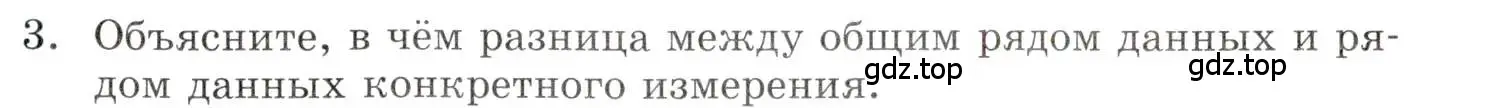 3. Объясните, в чём разница между общим рядом данных и рядом данных конкретного измерения.

gdz.top gdz.top